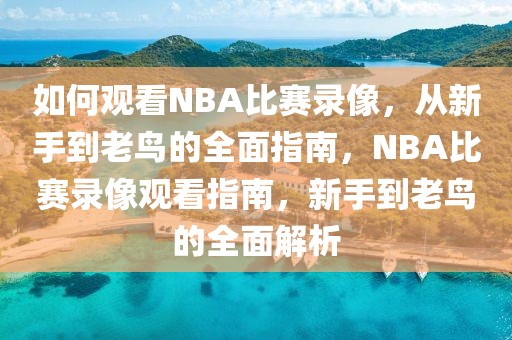 如何观看NBA比赛录像，从新手到老鸟的全面指南，NBA比赛录像观看指南，新手到老鸟的全面解析